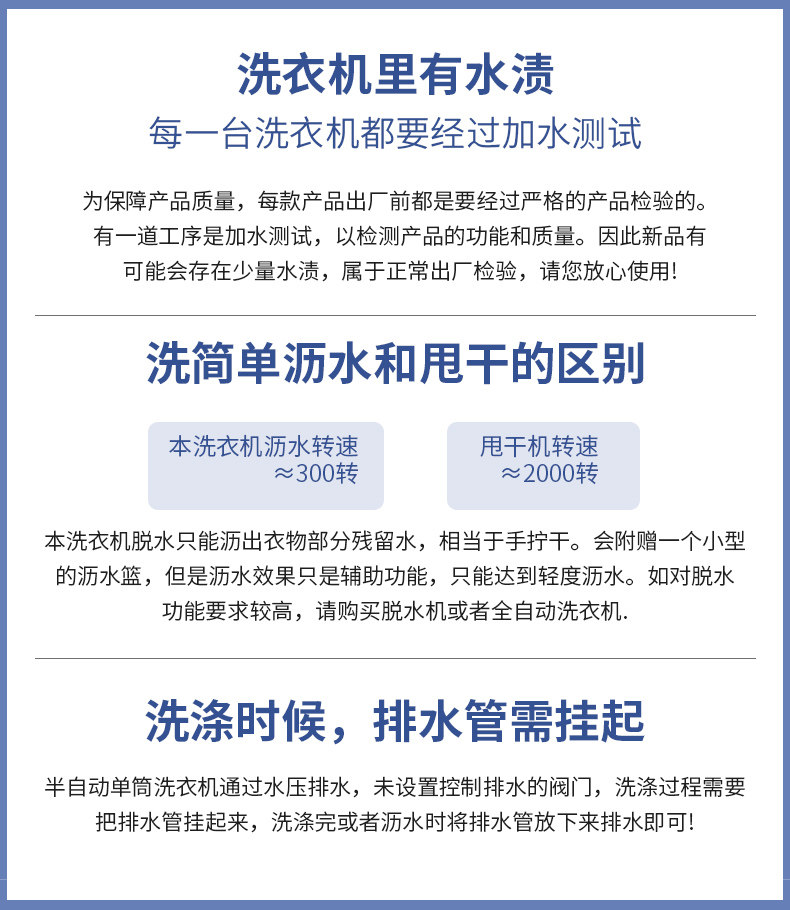 洗衣机里有水渍

每一台洗衣机都要经过加水测试

为保障产品质量，每款产品出厂前都是要经过严格的产品检验的。有一道工序是加水测试，以检测产品的功能和质量。因此新品有可能会存在少量水渍，属于正常出厂检验，请您放心使用!

洗简单沥水和甩干的区别

本洗衣机沥水转速
≈300转

甩干机转速
≈2000转

本洗衣机脱水只能沥出衣物部分残留水，相当于手拧干。会附赠一个小型的沥水篮，但是沥水效果只是辅助功能，只能达到轻度沥水。如对脱水功能要求较高，请购买脱水机或者全自动洗衣机.

洗涤时候，排水管需挂起

半自动单筒洗衣机通过水压排水，未设置控制排水的阀门，洗涤过程需要把排水管挂起来，洗涤完或者沥水时将排水管放下来排水即可!